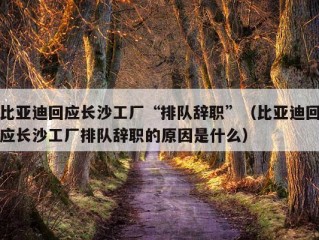 比亚迪回应长沙工厂“排队辞职”（比亚迪回应长沙工厂排队辞职的原因是什么）